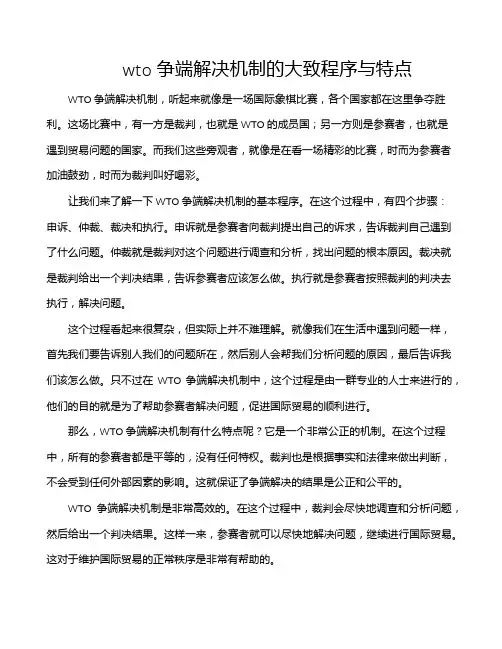 wto 争端解决机制的大致程序与特点

WTO 争端解决机制，听起来就像是一场国际象棋比赛，各个国家都在这里争夺胜利。这场比赛中，有一方是裁判，也就是 WTO 的成员国；另一方则是参赛者，也就是遇到贸易问题的国家。而我们这些旁观者，就像是在看一场精彩的比赛，时而为参赛者加油鼓劲，时而为裁判叫好喝彩。

让我们来了解一下 WTO 争端解决机制的基本程序。在这个过程中，有四个步骤：申诉、仲裁、裁决和执行。申诉就是参赛者向裁判提出自己的诉求，告诉裁判自己遇到了什么问题。仲裁就是裁判对这个问题进行调查和分析，找出问题的根本原因。裁决就是裁判给出一个判决结果，告诉参赛者应该怎么做。执行就是参赛者按照裁判的判决去执行，解决问题。

这个过程看起来很复杂，但实际上并不难理解。就像我们在生活中遇到问题一样，首先我们要告诉别人我们的问题所在，然后别人会帮我们分析问题的原因，最后告诉我们该怎么做。只不过在 WTO 争端解决机制中，这个过程是由一群专业的人士来进行的，他们的目的就是为了帮助参赛者解决问题，促进国际贸易的顺利进行。

那么，WTO 争端解决机制有什么特点呢？它是一个非常公正的机制。在这个过程中，所有的参赛者都是平等的，没有任何特权。裁判也是根据事实和法律来做出判断，不会受到任何外部因素的影响。这就保证了争端解决的结果是公正和公平的。

WTO 争端解决机制是非常高效的。在这个过程中，裁判会尽快地调查和分析问题，然后给出一个判决结果。这样一来，参赛者就可以尽快地解决问题，继续进行国际贸易。这对于维护国际贸易的正常秩序是非常有帮助的。